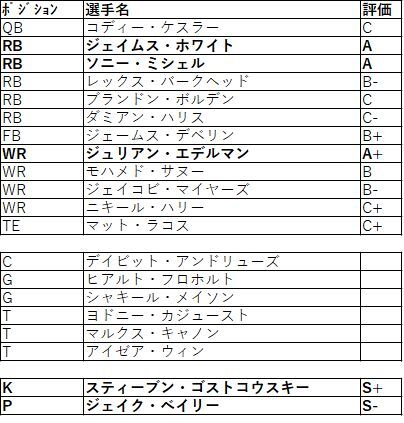 | ﾎﾟｼﾞｼｮﾝ | 選手名 | 評価 |
|---|---|---|
| QB | コディー・ケスラー | C |
| **RB** | **ジェイムス・ホワイト** | **A** |
| **RB** | **ソニー・ミシェル** | **A** |
| RB | レックス・バークヘッド | B- |
| RB | ブランドン・ボルデン | C |
| RB | ダミアン・ハリス | C- |
| FB | ジェームス・デベリン | B+ |
| **WR** | **ジュリアン・エデルマン** | **A+** |
| WR | モハメド・サヌー | B |
| WR | ジェイコビ・マイヤーズ | B- |
| WR | ニキール・ハリー | C+ |
| TE | マット・ラコス | C+ |

| | | |
|---|---|---|
| C | デイビット・アンドリューズ | |
| G | ヒアルト・フロホルト | |
| G | シャキール・メイソン | |
| T | ヨドニー・カジュースト | |
| T | マルクス・キャノン | |
| T | アイゼア・ウィン | |

| | | |
|---|---|---|
| **K** | **スティーブン・ゴストコウスキー** | **S+** |
| **P** | **ジェイク・ベイリー** | **S-** |